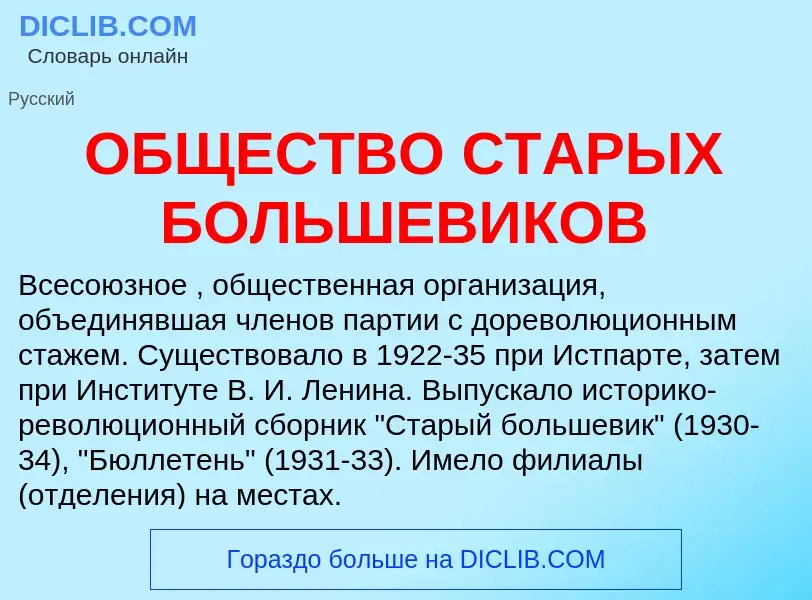 DICLIB.COM
Словарь онлайн

Русский

ОБЩЕСТВО СТАРЫХ БОЛЬШЕВИКОВ

Всесоюзное , общественная организация, объединявшая членов партии с дореволюционным стажем. Существовало в 1922-35 при Истпарте, затем при Институте В. И. Ленина. Выпускало историко-революционный сборник "Старый большевик" (1930-34), "Бюллетень" (1931-33). Имело филиалы (отделения) на местах.

Гораздо больше на DICLIB.COM